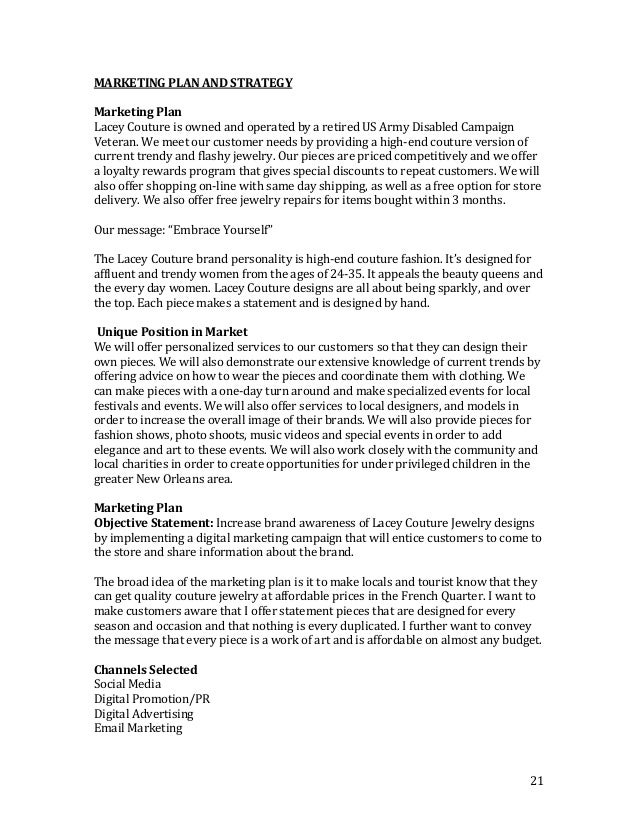 MARKETING PLAN AND STRATEGY

Marketing Plan
Lacey Couture is owned and operated by a retired US Army Disabled Campaign Veteran. We meet our customer needs by providing a high-end couture version of current trendy and flashy jewelry. Our pieces are priced competitively and we offer a loyalty rewards program that gives special discounts to repeat customers. We will also offer shopping on-line with same day shipping, as well as a free option for store delivery. We also offer free jewelry repairs for items bought within 3 months.

Our message: "Embrace Yourself"

The Lacey Couture brand personality is high-end couture fashion. It's designed for affluent and trendy women from the ages of 24-35. It appeals the beauty queens and the every day women. Lacey Couture designs are all about being sparkly, and over the top. Each piece makes a statement and is designed by hand.

Unique Position in Market
We will offer personalized services to our customers so that they can design their own pieces. We will also demonstrate our extensive knowledge of current trends by offering advice on how to wear the pieces and coordinate them with clothing. We can make pieces with a one-day turn around and make specialized events for local festivals and events. We will also offer services to local designers, and models in order to increase the overall image of their brands. We will also provide pieces for fashion shows, photo shoots, music videos and special events in order to add elegance and art to these events. We will also work closely with the community and local charities in order to create opportunities for under privileged children in the greater New Orleans area.

Marketing Plan
Objective Statement: Increase brand awareness of Lacey Couture Jewelry designs by implementing a digital marketing campaign that will entice customers to come to the store and share information about the brand.

The broad idea of the marketing plan is it to make locals and tourist know that they can get quality couture jewelry at affordable prices in the French Quarter. I want to make customers aware that I offer statement pieces that are designed for every season and occasion and that nothing is every duplicated. I further want to convey the message that every piece is a work of art and is affordable on almost any budget.

Channels Selected
Social Media
Digital Promotion/PR
Digital Advertising
Email Marketing

21